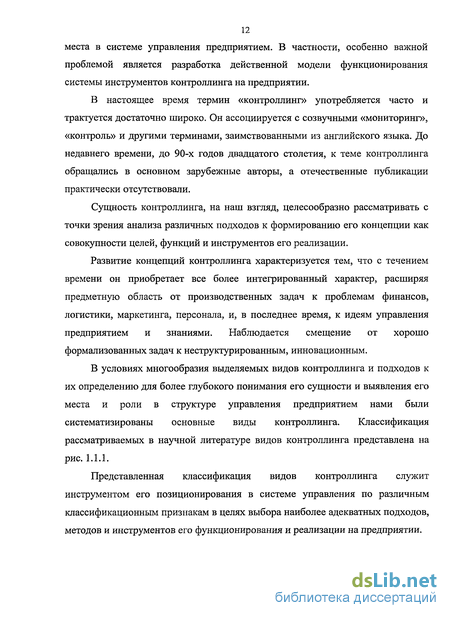 12

места в системе управления предприятием. В частности, особенно важной проблемой является разработка действенной модели функционирования системы инструментов контроллинга на предприятии.

В настоящее время термин «контроллинг» употребляется часто и трактуется достаточно широко. Он ассоциируется с созвучными «мониторинг», «контроль» и другими терминами, заимствованными из английского языка. До недавнего времени, до 90-х годов двадцатого столетия, к теме контроллинга обращались в основном зарубежные авторы, а отечественные публикации практически отсутствовали.

Сущность контроллинга, на наш взгляд, целесообразно рассматривать с точки зрения анализа различных подходов к формированию его концепции как совокупности целей, функций и инструментов его реализации.

Развитие концепций контроллинга характеризуется тем, что с течением времени он приобретает все более интегрированный характер, расширяя предметную область от производственных задач к проблемам финансов, логистики, маркетинга, персонала, и, в последнее время, к идеям управления предприятием и знаниями. Наблюдается смещение от хорошо формализованных задач к неструктурированным, инновационным.

В условиях многообразия выделяемых видов контроллинга и подходов к их определению для более глубокого понимания его сущности и выявления его места и роли в структуре управления предприятием нами были систематизированы основные виды контроллинга. Классификация рассматриваемых в научной литературе видов контроллинга представлена на рис. 1.1.1.

Представленная классификация видов контроллинга служит инструментом его позиционирования в системе управления по различным классификационным признакам в целях выбора наиболее адекватных подходов, методов и инструментов его функционирования и реализации на предприятии.

dsLib.net
библиотека диссертаций